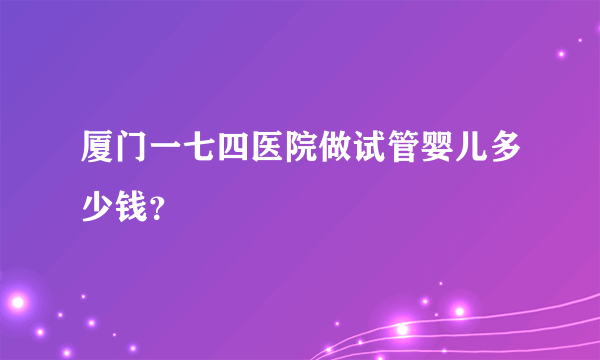 厦门一七四医院做试管婴儿多少钱？